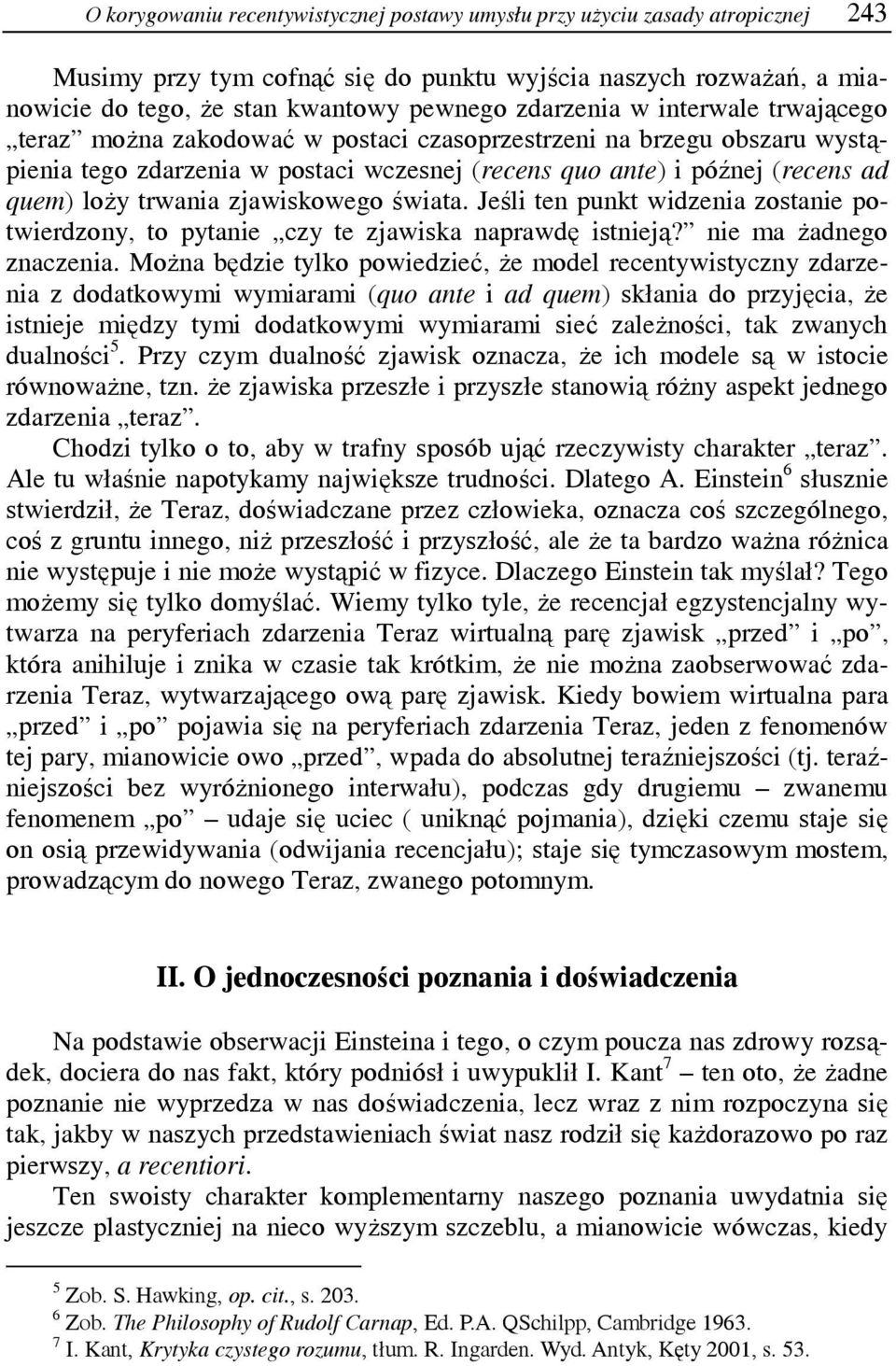 O korygowaniu recentywistycznej postawy umysłu przy użyciu zasady atropicznej 243

Musimy przy tym cofnąć się do punktu wyjścia naszych rozważań, a mianowicie do tego, że stan kwantowy pewnego zdarzenia w interwale trwającego „teraz” można zakodować w postaci czasoprzestrzeni na brzegu obszaru wystąpienia tego zdarzenia w postaci wczesnej (recens quo ante) i późnej (recens ad quem) loży trwania zjawiskowego świata. Jeśli ten punkt widzenia zostanie potwierdzony, to pytanie „czy te zjawiska naprawdę istnieją?” nie ma żadnego znaczenia. Można będzie tylko powiedzieć, że model recentywistyczny zdarzenia z dodatkowymi wymiarami (quo ante i ad quem) skłania do przyjęcia, że istnieje między tymi dodatkowymi wymiarami sieć zależności, tak zwanych dualności$^5$. Przy czym dualność zjawisk oznacza, że ich modele są w istocie równoważne, tzn. że zjawiska przeszłe i przyszłe stanowią różny aspekt jednego zdarzenia „teraz”.

Chodzi tylko o to, aby w trafny sposób ująć rzeczywisty charakter „teraz”. Ale tu właśnie napotykamy największe trudności. Dlatego A. Einstein$^6$ słusznie stwierdził, że Teraz, doświadczane przez człowieka, oznacza coś szczególnego, coś z gruntu innego, niż przeszłość i przyszłość, ale że ta bardzo ważna różnica nie występuje i nie może wystąpić w fizyce. Dlaczego Einstein tak myślał? Tego możemy się tylko domyślać. Wiemy tylko tyle, że recencjał egzystencjalny wytwarza na peryferiach zdarzenia Teraz wirtualną parę zjawisk „przed” i „po”, która anihiluje i znika w czasie tak krótkim, że nie można zaobserwować zdarzenia Teraz, wytwarzającego ową parę zjawisk. Kiedy bowiem wirtualna para „przed” i „po” pojawia się na peryferiach zdarzenia Teraz, jeden z fenomenów tej pary, mianowicie owo „przed”, wpada do absolutnej teraźniejszości (tj. teraźniejszości bez wyróżnionego interwału), podczas gdy drugiemu – zwanemu fenomenem „po” – udaje się uciec ( uniknąć pojmania), dzięki czemu staje się on osią przewidywania (odwijania recencjału); staje się tymczasowym mostem, prowadzącym do nowego Teraz, zwanego potomnym.

II. O jednoczesności poznania i doświadczenia

Na podstawie obserwacji Einsteina i tego, o czym poucza nas zdrowy rozsądek, dociera do nas fakt, który podniósł i uwypuklił I. Kant$^7$ – ten oto, że żadne poznanie nie wyprzedza w nas doświadczenia, lecz wraz z nim rozpoczyna się tak, jakby w naszych przedstawieniach świat nasz rodził się każdorazowo po raz pierwszy, a recentiori.

Ten swoisty charakter komplementarny naszego poznania uwydatnia się jeszcze plastyczniej na nieco wyższym szczeblu, a mianowicie wówczas, kiedy

$^5$ Zob. S. Hawking, op. cit., s. 203.
$^6$ Zob. The Philosophy of Rudolf Carnap, Ed. P.A. QSchilpp, Cambridge 1963.
$^7$ I. Kant, Krytyka czystego rozumu, tłum. R. Ingarden. Wyd. Antyk, Kęty 2001, s. 53.